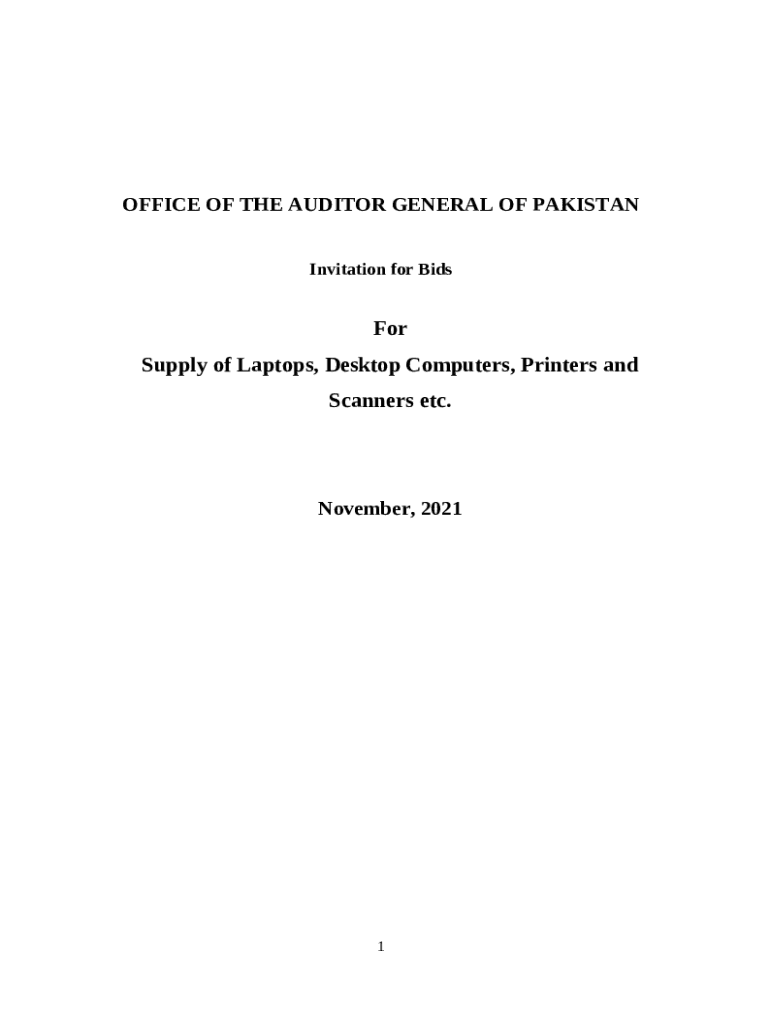 OFFICE OF THE AUDITOR GENERAL OF PAKISTAN

Invitation for Bids

For

Supply of Laptops, Desktop Computers, Printers and Scanners etc.

November, 2021

1